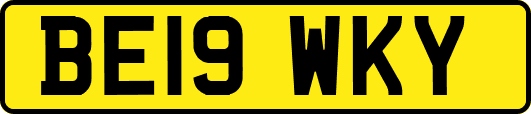 BE19 WKY